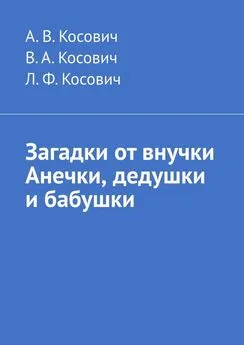 А. В. Косович
В. А. Косович
Л. Ф. Косович

Загадки от внучки Анечки, дедушки и бабушки